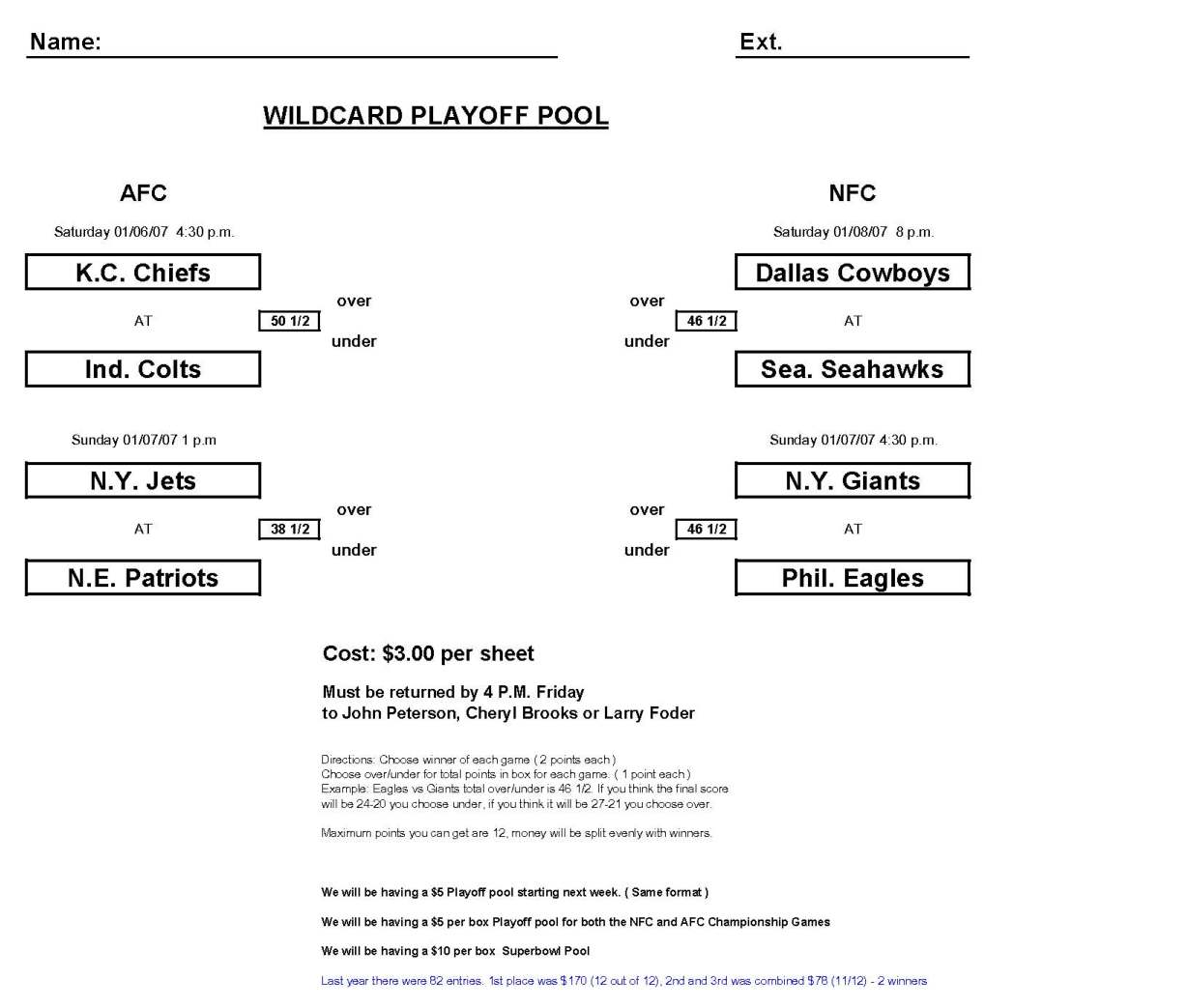 Name:

Ext.

WILDCARD PLAYOFF POOL

AFC

Saturday 01/06/07 4:30 p.m.

K.C. Chiefs

over

AT

50 1/2

under

Ind. Colts

Sunday 01/07/07 1 p.m

N.Y. Jets

over

AT

38 1/2

under

N.E. Patriots

NFC

Saturday 01/08/07 8 p.m.

Dallas Cowboys

over

46 1/2

AT

under

Sea. Seahawks

Sunday 01/07/07 4:30 p.m.

N.Y. Giants

over

46 1/2

AT

under

Phil. Eagles

Cost: $3.00 per sheet

Must be returned by 4 P.M. Friday
to John Peterson, Cheryl Brooks or Larry Foder

Directions: Choose winner of each game ( 2 points each )
Choose over/under for total points in box for each game. ( 1 point each )
Example: Eagles vs Giants total over/under is 46 1/2. If you think the final score will be 24-20 you choose under, if you think it will be 27-21 you choose over.

Maximum points you can get are 12, money will be split evenly with winners.

We will be having a $5 Playoff pool starting next week. ( Same format )

We will be having a $5 per box Playoff pool for both the NFC and AFC Championship Games

We will be having a $10 per box Superbowl Pool

Last year there were 82 entries. 1st place was $170 (12 out of 12), 2nd and 3rd was combined $78 (11/12) - 2 winners